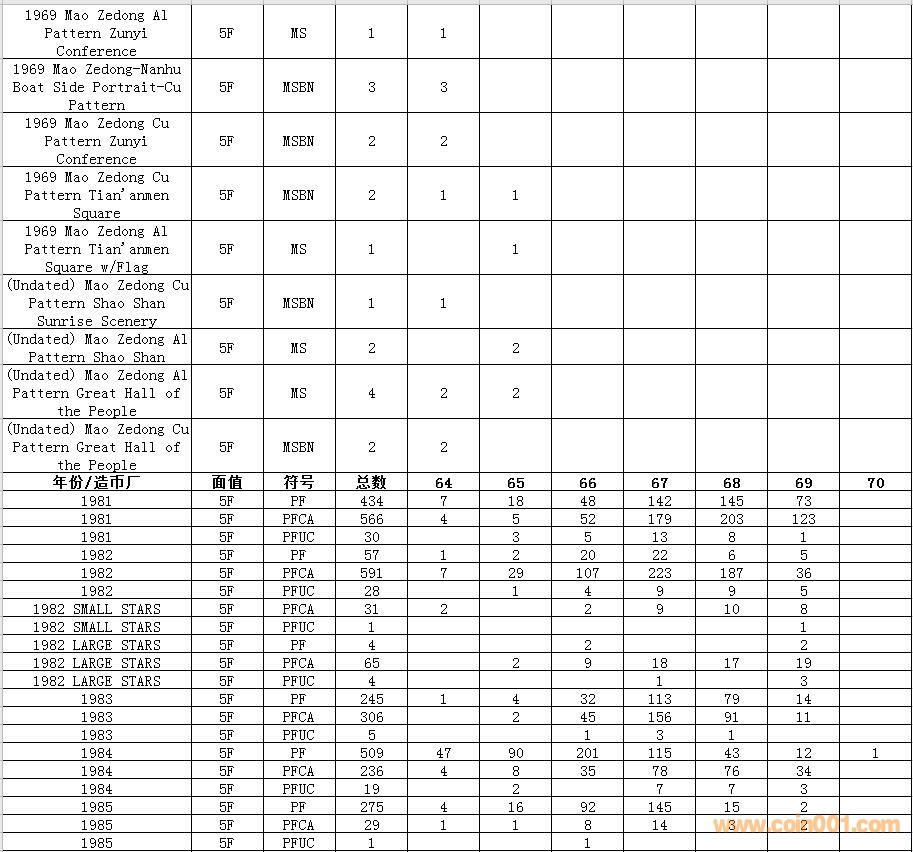 | | | | | | | | | | | |
|---|---|---|---|---|---|---|---|---|---|---|
| 1969 Mao Zedong Al Pattern Zunyi Conference | 5F | MS | 1 | 1 | | | | | | |
| 1969 Mao Zedong-Nanhu Boat Side Portrait-Cu Pattern | 5F | MSBN | 3 | 3 | | | | | | |
| 1969 Mao Zedong Cu Pattern Zunyi Conference | 5F | MSBN | 2 | 2 | | | | | | |
| 1969 Mao Zedong Cu Pattern Tian'anmen Square | 5F | MSBN | 2 | 1 | 1 | | | | | |
| 1969 Mao Zedong Al Pattern Tian'anmen Square w/Flag | 5F | MS | 1 | | 1 | | | | | |
| (Undated) Mao Zedong Cu Pattern Shao Shan Sunrise Scenery | 5F | MSBN | 1 | 1 | | | | | | |
| (Undated) Mao Zedong Al Pattern Shao Shan | 5F | MS | 2 | | 2 | | | | | |
| (Undated) Mao Zedong Al Pattern Great Hall of the People | 5F | MS | 4 | 2 | 2 | | | | | |
| (Undated) Mao Zedong Cu Pattern Great Hall of the People | 5F | MSBN | 2 | 2 | | | | | | |
| 年份/造币厂 | 面值 | 符号 | 总数 | 64 | 65 | 66 | 67 | 68 | 69 | 70 |
| 1981 | 5F | PF | 434 | 7 | 18 | 48 | 142 | 145 | 73 | |
| 1981 | 5F | PFCA | 566 | 4 | 5 | 52 | 179 | 203 | 123 | |
| 1981 | 5F | PFUC | 30 | | 3 | 5 | 13 | 8 | 1 | |
| 1982 | 5F | PF | 57 | 1 | 2 | 20 | 22 | 6 | 5 | |
| 1982 | 5F | PFCA | 591 | 7 | 29 | 107 | 223 | 187 | 36 | |
| 1982 | 5F | PFUC | 28 | | 1 | 4 | 9 | 9 | 5 | |
| 1982 SMALL STARS | 5F | PFCA | 31 | 2 | | 2 | 9 | 10 | 8 | |
| 1982 SMALL STARS | 5F | PFUC | 1 | | | | | | 1 | |
| 1982 LARGE STARS | 5F | PF | 4 | | | 2 | | | 2 | |
| 1982 LARGE STARS | 5F | PFCA | 65 | | 2 | 9 | 18 | 17 | 19 | |
| 1982 LARGE STARS | 5F | PFUC | 4 | | | | 1 | | 3 | |
| 1983 | 5F | PF | 245 | 1 | 4 | 32 | 113 | 79 | 14 | |
| 1983 | 5F | PFCA | 306 | | 2 | 45 | 156 | 91 | 11 | |
| 1983 | 5F | PFUC | 5 | | | 1 | 3 | 1 | | |
| 1984 | 5F | PF | 509 | 47 | 90 | 201 | 115 | 43 | 12 | 1 |
| 1984 | 5F | PFCA | 236 | 4 | 8 | 35 | 78 | 76 | 34 | |
| 1984 | 5F | PFUC | 19 | | 2 | | 7 | 7 | 3 | |
| 1985 | 5F | PF | 275 | 4 | 16 | 92 | 145 | 15 | 2 | |
| 1985 | 5F | PFCA | 29 | 1 | 1 | 8 | 14 | 3 | 2 | |
| 1985 | 5F | PFUC | 1 | | | 1 | | | | |

www.coin001.com